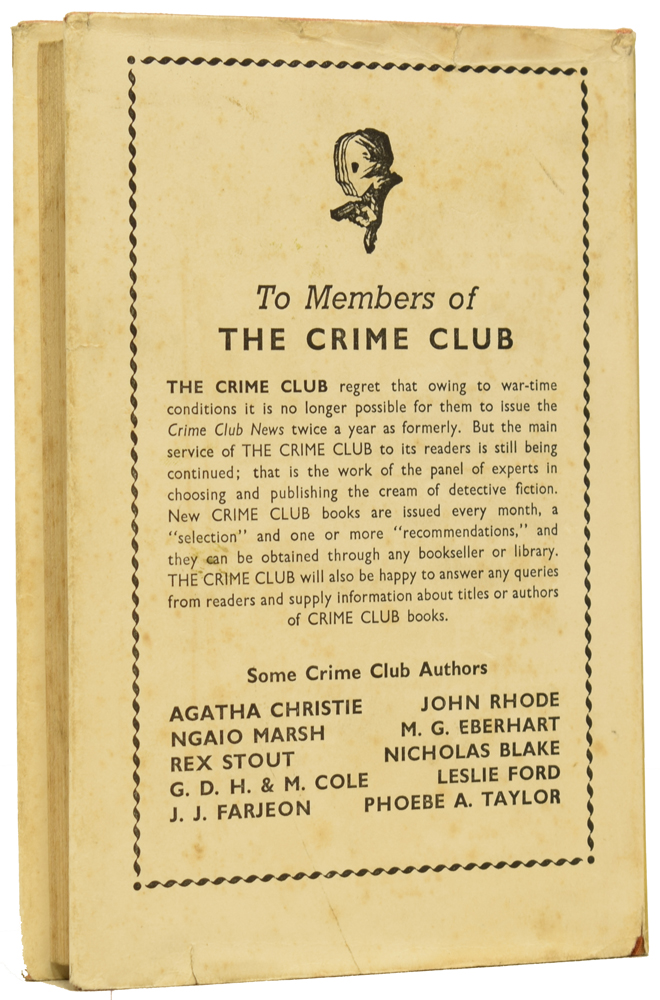 To Members of
THE CRIME CLUB

THE CRIME CLUB regret that owing to war-time conditions it is no longer possible for them to issue the Crime Club News twice a year as formerly. But the main service of THE CRIME CLUB to its readers is still being continued; that is the work of the panel of experts in choosing and publishing the cream of detective fiction. New CRIME CLUB books are issued every month, a "selection" and one or more "recommendations," and they can be obtained through any bookseller or library. THE CRIME CLUB will also be happy to answer any queries from readers and supply information about titles or authors of CRIME CLUB books.

Some Crime Club Authors

AGATHA CHRISTIE
NGAIO MARSH
REX STOUT
G. D. H. & M. COLE
J. J. FARJEON

JOHN RHODE
M. G. EBERHART
NICHOLAS BLAKE
LESLIE FORD
PHOEBE A. TAYLOR